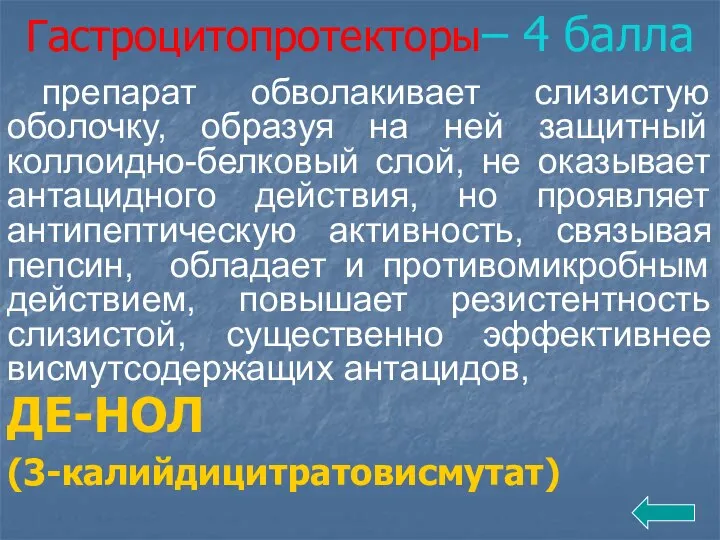 Гастроцитопротекторы– 4 балла

препарат обволакивает слизистую оболочку, образуя на ней защитный коллоидно-белковый слой, не оказывает антацидного действия, но проявляет антипептическую активность, связывая пепсин, обладает и противомикробным действием, повышает резистентность слизистой, существенно эффективнее висмутсодержащих антацидов,

ДЕ-НОЛ

(3-калийдицитратовисмутат)